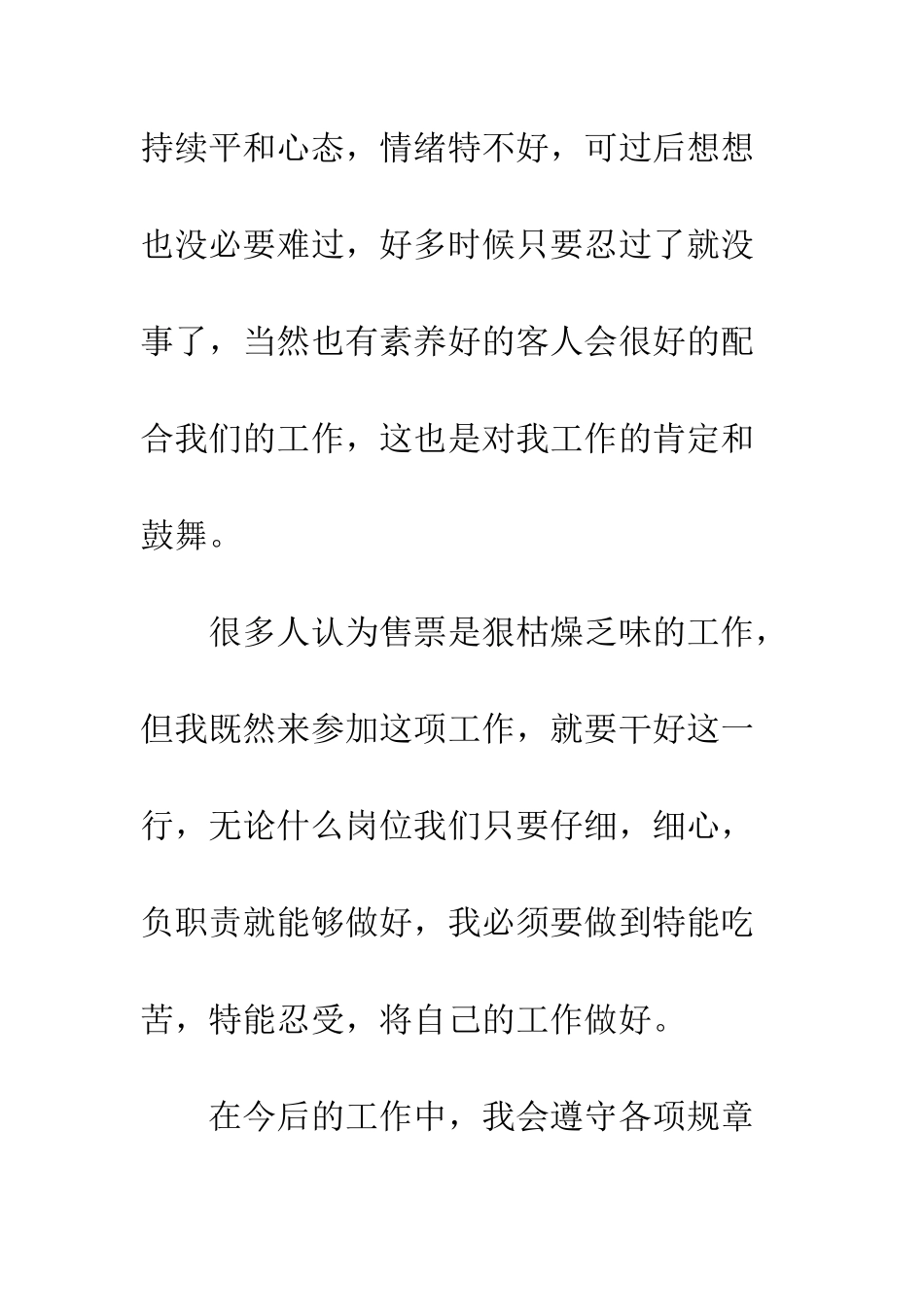 持续平和心态，情绪特不好，可过后想想也没必要难过，好多时候只要忍过了就没事了，当然也有素养好的客人会很好的配合我们的工作，这也是对我工作的肯定和鼓舞。

很多人认为售票是狠枯燥乏味的工作，但我既然来参加这项工作，就要干好这一行，无论什么岗位我们只要仔细，细心，负职责就能够做好，我必须要做到特能吃苦，特能忍受，将自己的工作做好。

在今后的工作中，我会遵守各项规章